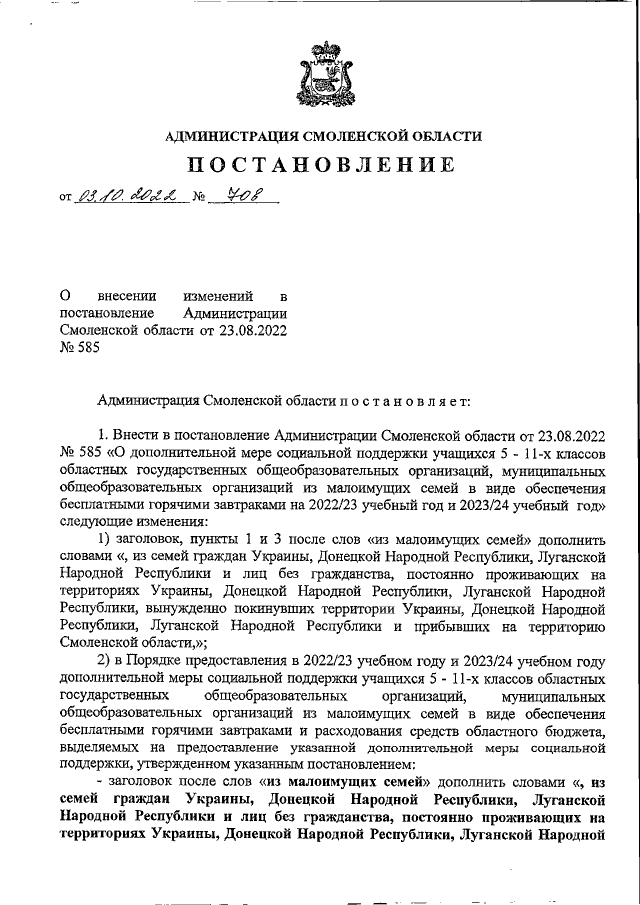 АДМИНИСТРАЦИЯ СМОЛЕНСКОЙ ОБЛАСТИ

ПОСТАНОВЛЕНИЕ

от 03.10.2022 № 708

О внесении изменений в постановление Администрации Смоленской области от 23.08.2022 № 585

Администрация Смоленской области п о с т а н о в л я е т:

1. Внести в постановление Администрации Смоленской области от 23.08.2022 № 585 «О дополнительной мере социальной поддержки учащихся 5 - 11-х классов областных государственных общеобразовательных организаций, муниципальных общеобразовательных организаций из малоимущих семей в виде обеспечения бесплатными горячими завтраками на 2022/23 учебный год и 2023/24 учебный год» следующие изменения:

1) заголовок, пункты 1 и 3 после слов «из малоимущих семей» дополнить словами «, из семей граждан Украины, Донецкой Народной Республики, Луганской Народной Республики и лиц без гражданства, постоянно проживающих на территориях Украины, Донецкой Народной Республики, Луганской Народной Республики, вынужденно покинувших территории Украины, Донецкой Народной Республики, Луганской Народной Республики и прибывших на территорию Смоленской области,»;

2) в Порядке предоставления в 2022/23 учебном году и 2023/24 учебном году дополнительной меры социальной поддержки учащихся 5 - 11-х классов областных государственных общеобразовательных организаций, муниципальных общеобразовательных организаций из малоимущих семей в виде обеспечения бесплатными горячими завтраками и расходования средств областного бюджета, выделяемых на предоставление указанной дополнительной меры социальной поддержки, утвержденном указанным постановлением:

- заголовок после слов «из малоимущих семей» дополнить словами «, из семей граждан Украины, Донецкой Народной Республики, Луганской Народной Республики и лиц без гражданства, постоянно проживающих на территориях Украины, Донецкой Народной Республики, Луганской Народной